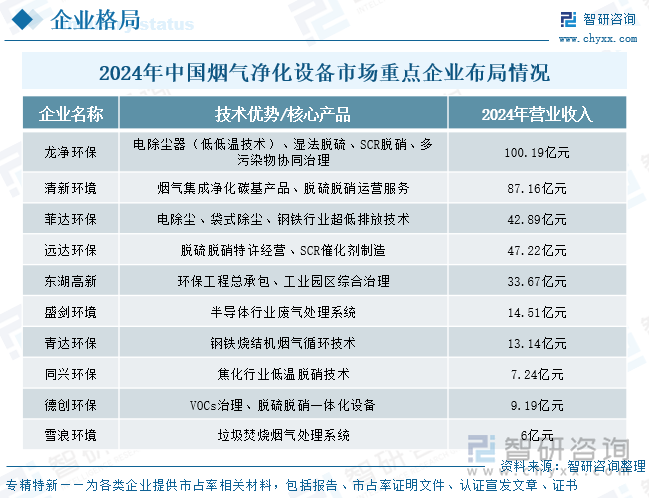 企业格局

智研咨询
www.chyxx.com

2024年中国烟气净化设备市场重点企业布局情况

| 企业名称 | 技术优势/核心产品 | 2024年营业收入 |
|---|---|---|
| 龙净环保 | 电除尘器（低低温技术）、湿法脱硫、SCR脱硝、多污染物协同治理 | 100.19亿元 |
| 清新环境 | 烟气集成净化碳基产品、脱硫脱硝运营服务 | 87.16亿元 |
| 菲达环保 | 电除尘、袋式除尘、钢铁行业超低排放技术 | 42.89亿元 |
| 远达环保 | 脱硫脱硝特许经营、SCR催化剂制造 | 47.22亿元 |
| 东湖高新 | 环保工程总承包、工业园区综合治理 | 33.67亿元 |
| 盛剑环境 | 半导体行业废气处理系统 | 14.51亿元 |
| 青达环保 | 钢铁烧结机烟气循环技术 | 13.14亿元 |
| 同兴环保 | 焦化行业低温脱硝技术 | 7.24亿元 |
| 德创环保 | VOCs治理、脱硫脱硝一体化设备 | 9.19亿元 |
| 雪浪环境 | 垃圾焚烧烟气处理系统 | 6亿元 |

智研咨询
资料来源：智研咨询整理

专精特新——为各类企业提供市占率相关材料，包括报告、市占率证明文件、认证宣发文章、证书